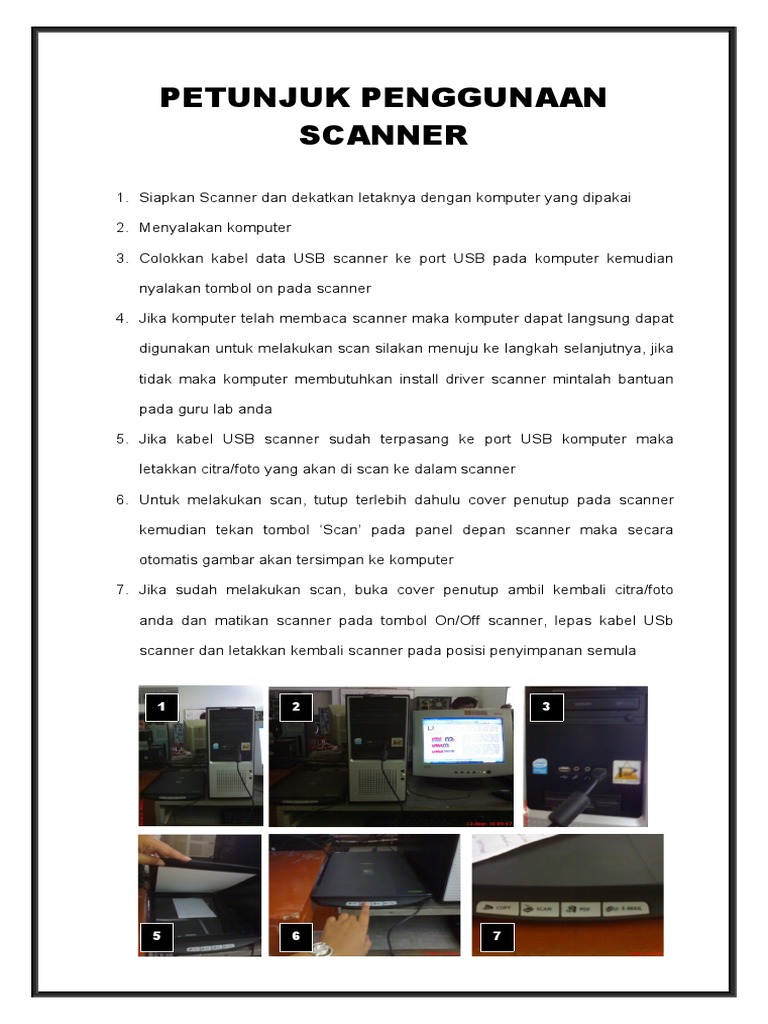 PETUNJUK PENGGUNAAN SCANNER

1. Siapkan Scanner dan dekatkan letaknya dengan komputer yang dipakai
2. Menyalakan komputer
3. Colokkan kabel data USB scanner ke port USB pada komputer kemudian nyalakan tombol on pada scanner
4. Jika komputer telah membaca scanner maka komputer dapat langsung dapat digunakan untuk melakukan scan silakan menuju ke langkah selanjutnya, jika tidak maka komputer membutuhkan install driver scanner mintalah bantuan pada guru lab anda
5. Jika kabel USB scanner sudah terpasang ke port USB komputer maka letakkan citra/foto yang akan di scan ke dalam scanner
6. Untuk melakukan scan, tutup terlebih dahulu cover penutup pada scanner kemudian tekan tombol 'Scan' pada panel depan scanner maka secara otomatis gambar akan tersimpan ke komputer
7. Jika sudah melakukan scan, buka cover penutup ambil kembali citra/foto anda dan matikan scanner pada tombol On/Off scanner, lepas kabel USb scanner dan letakkan kembali scanner pada posisi penyimpanan semula

1
2
3
5
6
7
COPY SCAN PDF E-MAIL